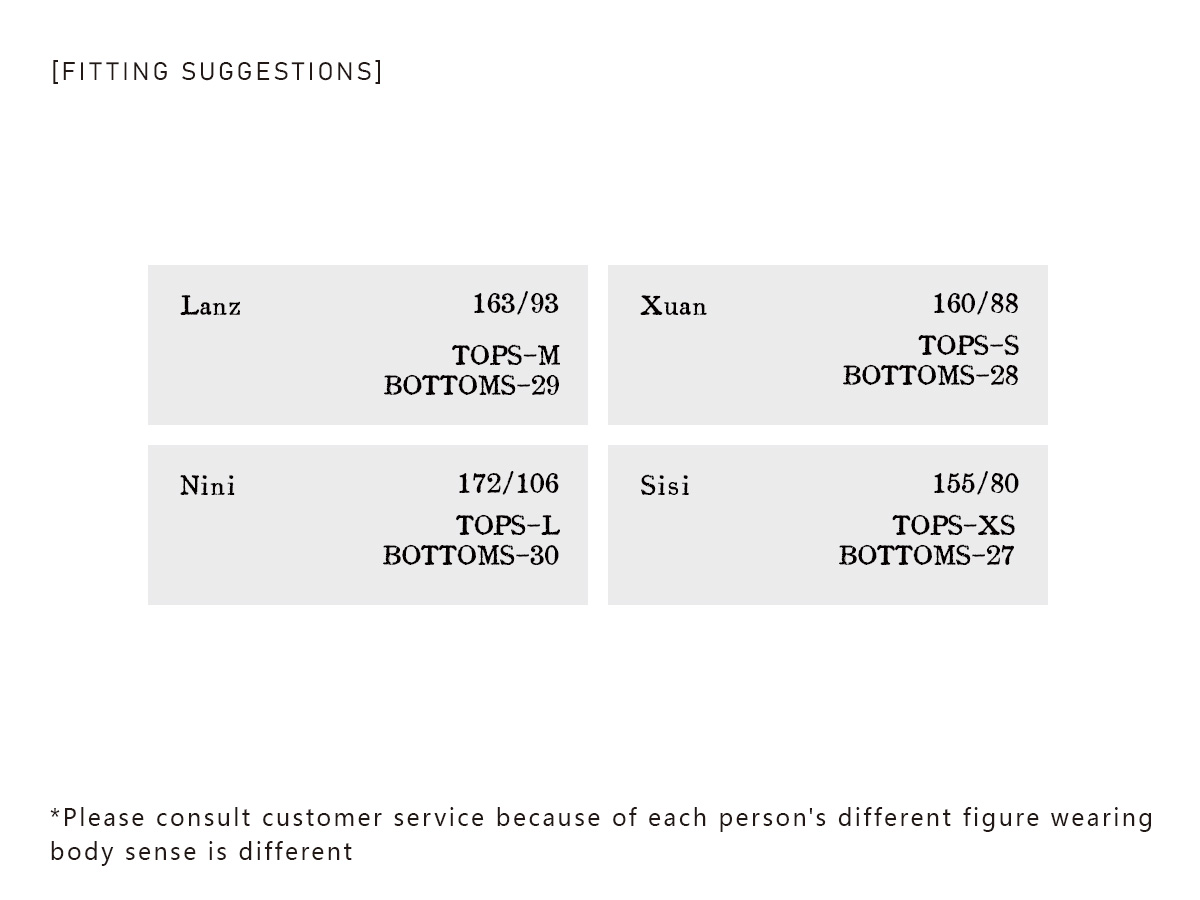 [FITTING SUGGESTIONS]

Lanz 163/93
TOPS-M
BOTTOMS-29

Xuan 160/88
TOPS-S
BOTTOMS-28

Nini 172/106
TOPS-L
BOTTOMS-30

Sisi 155/80
TOPS-XS
BOTTOMS-27

*Please consult customer service because of each person's different figure wearing body sense is different